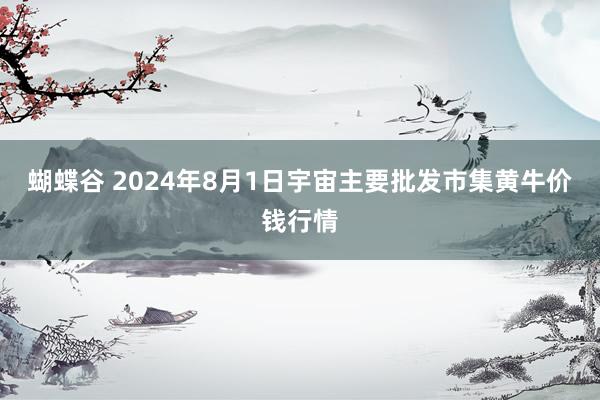 蝴蝶谷 2024年8月1日宇宙主要批发市集黄牛价钱行情